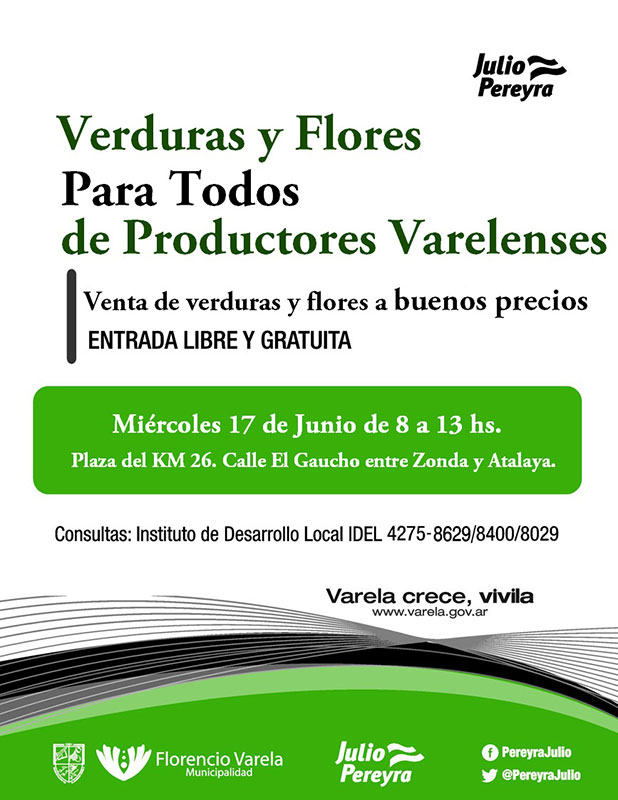 Julio
Pereyra

Verduras y Flores
Para Todos
de Productores Varelenses

Venta de verduras y flores a buenos precios
ENTRADA LIBRE Y GRATUITA

Miércoles 17 de Junio de 8 a 13 hs.
Plaza del KM 26. Calle El Gaucho entre Zonda y Atalaya.

Consultas: Instituto de Desarrollo Local IDEL 4275-8629/8400/8029

Varela crece, vivila
www.varela.gov.ar

Florencio Varela
Municipalidad

Julio
Pereyra

PereyraJulio
@PereyraJulio